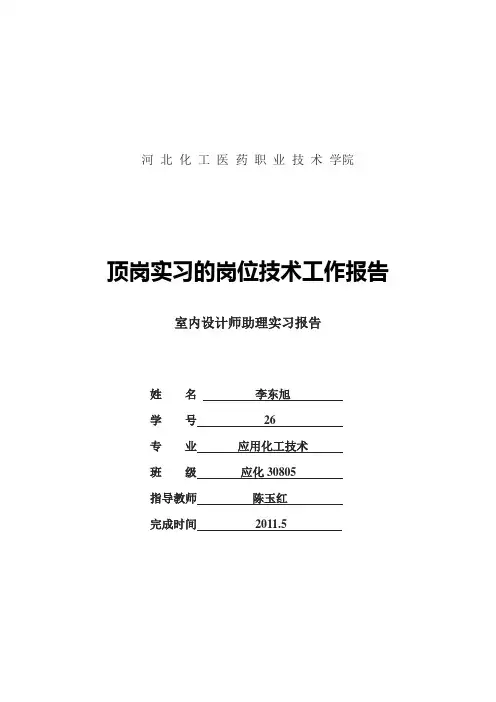 河北化工医药职业技术学院

顶岗实习的岗位技术工作报告

室内设计师助理实习报告

姓　名 李东旭
学　号 26
专　业 应用化工技术
班　级 应化 30805
指导教师 陈玉红
完成时间 2011.5